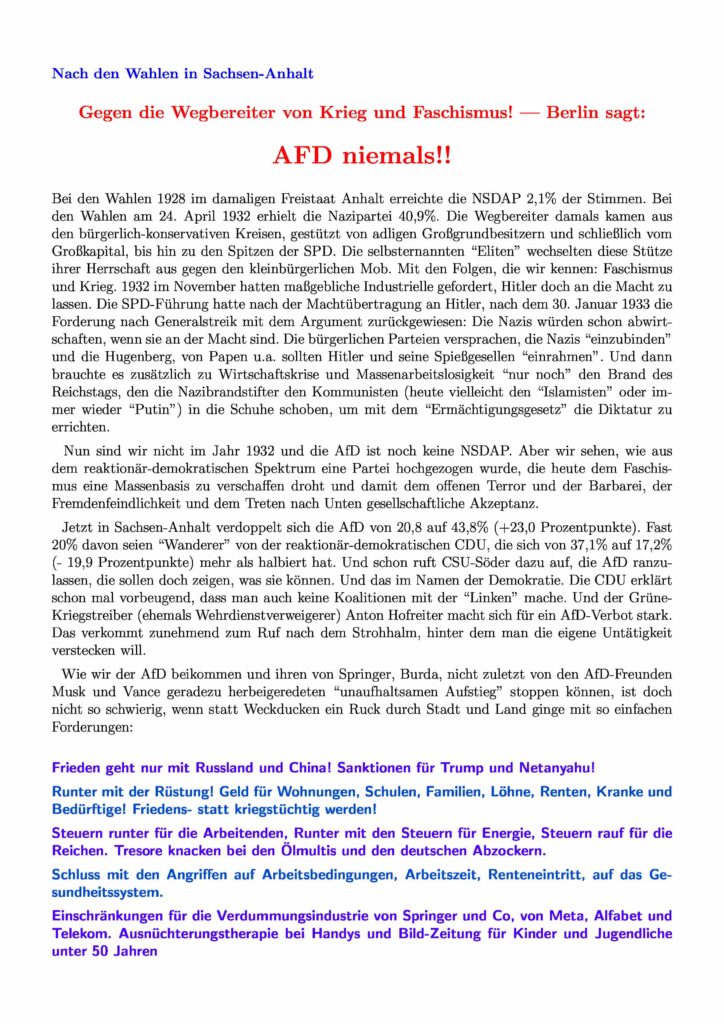 Nach den Wahlen in Sachsen-Anhalt

Gegen die Wegbereiter von Krieg und Faschismus! — Berlin sagt:

AFD niemals!!

Bei den Wahlen 1928 im damaligen Freistaat Anhalt erreichte die NSDAP 2,1% der Stimmen. Bei den Wahlen am 24. April 1932 erhielt die Nazipartei 40,9%. Die Wegbereiter damals kamen aus den bürgerlich-konservativen Kreisen, gestützt von adligen Großgrundbesitzern und schließlich vom Großkapital, bis hin zu den Spitzen der SPD. Die selbsternannten "Eliten" wechselten diese Stütze ihrer Herrschaft aus gegen den kleinbürgerlichen Mob. Mit den Folgen, die wir kennen: Faschismus und Krieg. 1932 im November hatten maßgebliche Industrielle gefordert, Hitler doch an die Macht zu lassen. Die SPD-Führung hatte nach der Machtübertragung an Hitler, nach dem 30. Januar 1933 die Forderung nach Generalstreik mit dem Argument zurückgewiesen: Die Nazis würden schon abwirtschaften, wenn sie an der Macht sind. Die bürgerlichen Parteien versprachen, die Nazis "einzubinden" und die Hugenberg, von Papen u.a. sollten Hitler und seine Spießgesellen "einrahmen". Und dann brauchte es zusätzlich zu Wirtschaftskrise und Massenarbeitslosigkeit "nur noch" den Brand des Reichstags, den die Nazibrandstifter den Kommunisten (heute vielleicht den "Islamisten" oder immer wieder "Putin") in die Schuhe schoben, um mit dem "Ermächtigungsgesetz" die Diktatur zu errichten.

Nun sind wir nicht im Jahr 1932 und die AfD ist noch keine NSDAP. Aber wir sehen, wie aus dem reaktionär-demokratischen Spektrum eine Partei hochgezogen wurde, die heute dem Faschismus eine Massenbasis zu verschaffen droht und damit dem offenen Terror und der Barbarei, der Fremdenfeindlichkeit und dem Treten nach Unten gesellschaftliche Akzeptanz.

Jetzt in Sachsen-Anhalt verdoppelt sich die AfD von 20,8 auf 43,8% (+23,0 Prozentpunkte). Fast 20% davon seien "Wanderer" von der reaktionär-demokratischen CDU, die sich von 37,1% auf 17,2% (- 19,9 Prozentpunkte) mehr als halbiert hat. Und schon ruft CSU-Söder dazu auf, die AfD ranzulassen, die sollen doch zeigen, was sie können. Und das im Namen der Demokratie. Die CDU erklärt schon mal vorbeugend, dass man auch keine Koalitionen mit der "Linken" mache. Und der Grüne-Kriegstreiber (ehemals Wehrdienstverweigerer) Anton Hofreiter macht sich für ein AfD-Verbot stark. Das verkommt zunehmend zum Ruf nach dem Strohhalm, hinter dem man die eigene Untätigkeit verstecken will.

Wie wir der AfD beikommen und ihren von Springer, Burda, nicht zuletzt von den AfD-Freunden Musk und Vance geradezu herbeigeredeten "unaufhaltsamen Aufstieg" stoppen können, ist doch nicht so schwierig, wenn statt Weckducken ein Ruck durch Stadt und Land ginge mit so einfachen Forderungen:

Frieden geht nur mit Russland und China! Sanktionen für Trump und Netanyahu!

Runter mit der Rüstung! Geld für Wohnungen, Schulen, Familien, Löhne, Renten, Kranke und Bedürftige! Friedens- statt kriegstüchtig werden!

Steuern runter für die Arbeitenden, Runter mit den Steuern für Energie, Steuern rauf für die Reichen. Tresore knacken bei den Ölmultis und den deutschen Abzockern.

Schluss mit den Angriffen auf Arbeitsbedingungen, Arbeitszeit, Renteneintritt, auf das Gesundheitssystem.

Einschränkungen für die Verdummungsindustrie von Springer und Co, von Meta, Alfabet und Telekom. Ausnüchterungstherapie bei Handys und Bild-Zeitung für Kinder und Jugendliche unter 50 Jahren